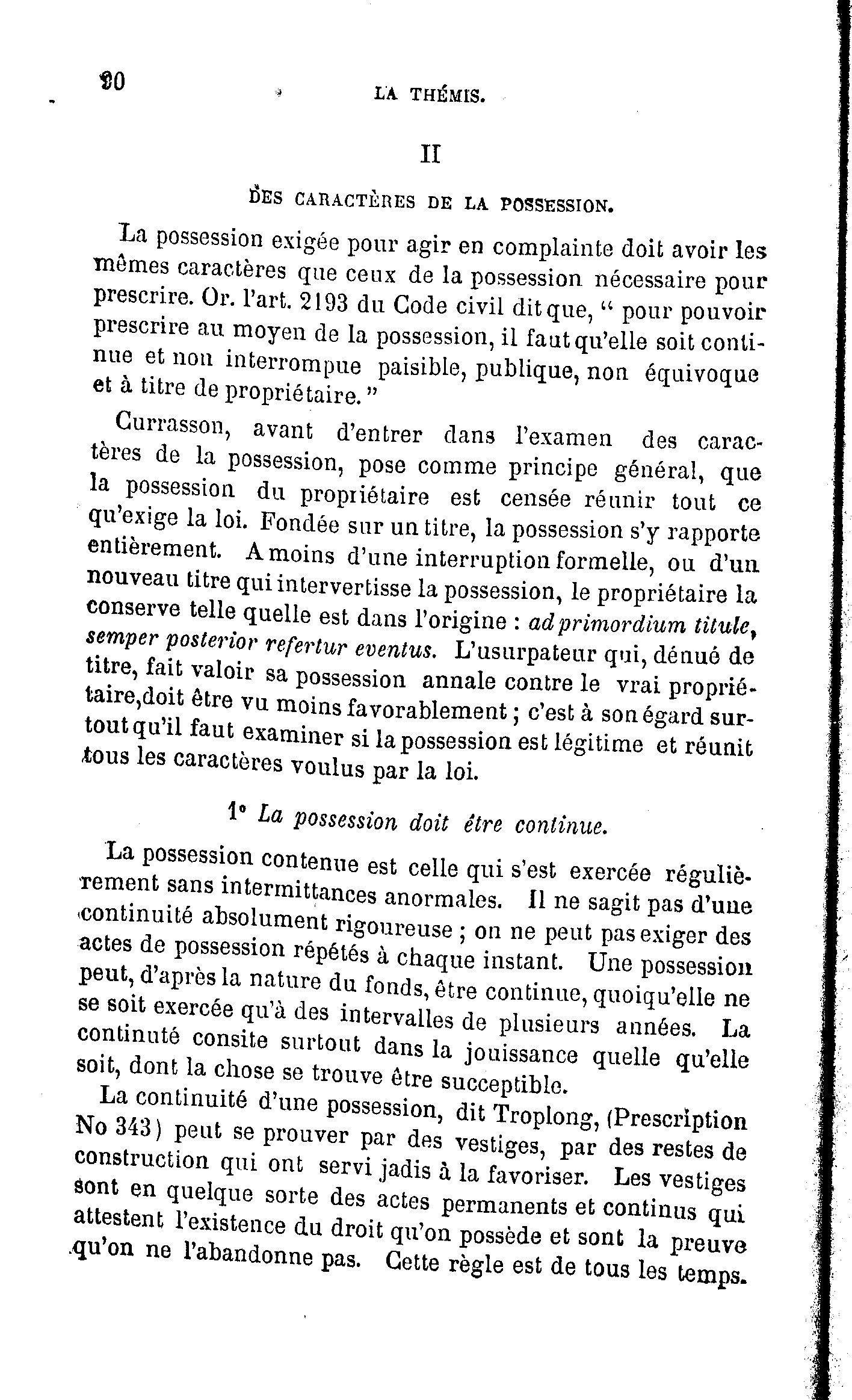 20 LA THÉMIS.

II

DES CARACTÈRES DE LA POSSESSION.

La possession exigée pour agir en complainte doit avoir les mêmes caractères que ceux de la possession nécessaire pour prescrire. Or. l'art. 2193 du Code civil dit que, " pour pouvoir prescrire au moyen de la possession, il faut qu'elle soit continue et non interrompue paisible, publique, non équivoque et à titre de propriétaire. "

Currasson, avant d'entrer dans l'examen des caractères de la possession, pose comme principe général, que la possession du propriétaire est censée réunir tout ce qu'exige la loi. Fondée sur un titre, la possession s'y rapporte entièrement. A moins d'une interruption formelle, ou d'un nouveau titre qui intervertisse la possession, le propriétaire la conserve telle quelle est dans l'origine : ad primordium titule, semper posterior refertur eventus. L'usurpateur qui, dénué de titre, fait valoir sa possession annale contre le vrai propriétaire, doit être vu moins favorablement ; c'est à son égard surtout qu'il faut examiner si la possession est légitime et réunit tous les caractères voulus par la loi.

1° La possession doit être continue.

La possession contenue est celle qui s'est exercée régulièrement sans intermittances anormales. Il ne sagit pas d'une continuité absolument rigoureuse ; on ne peut pas exiger des actes de possession répétés à chaque instant. Une possession peut, d'après la nature du fonds, être continue, quoiqu'elle ne se soit exercée qu'à des intervalles de plusieurs années. La continuté consite surtout dans la jouissance quelle qu'elle soit, dont la chose se trouve être succeptible.

La continuité d'une possession, dit Troplong, (Prescription No 343) peut se prouver par des vestiges, par des restes de construction qui ont servi jadis à la favoriser. Les vestiges sont en quelque sorte des actes permanents et continus qui attestent l'existence du droit qu'on possède et sont la preuve qu'on ne l'abandonne pas. Cette règle est de tous les temps.